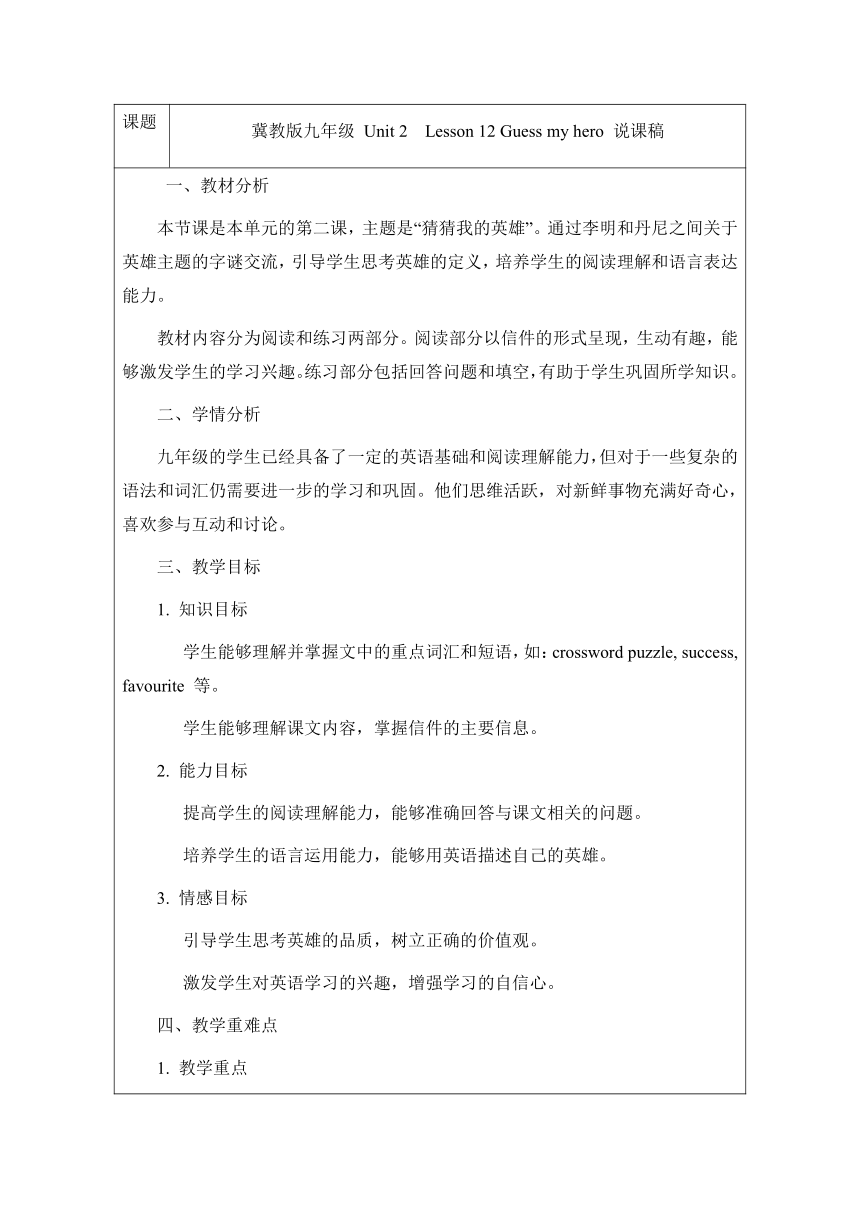 | 课题 | 冀教版九年级 Unit 2 Lesson 12 Guess my hero 说课稿 |
|---|---|

一、教材分析

本节课是本单元的第二课，主题是“猜猜我的英雄”。通过李明和丹尼之间关于英雄主题的字谜交流，引导学生思考英雄的定义，培养学生的阅读理解和语言表达能力。

教材内容分为阅读和练习两部分。阅读部分以信件的形式呈现，生动有趣，能够激发学生的学习兴趣。练习部分包括回答问题和填空，有助于学生巩固所学知识。

二、学情分析

九年级的学生已经具备了一定的英语基础和阅读理解能力，但对于一些复杂的语法和词汇仍需要进一步的学习和巩固。他们思维活跃，对新鲜事物充满好奇心，喜欢参与互动和讨论。

三、教学目标

1. 知识目标

学生能够理解并掌握文中的重点词汇和短语，如：crossword puzzle, success, favourite 等。

学生能够理解课文内容，掌握信件的主要信息。

2. 能力目标

提高学生的阅读理解能力，能够准确回答与课文相关的问题。

培养学生的语言运用能力，能够用英语描述自己的英雄。

3. 情感目标

引导学生思考英雄的品质，树立正确的价值观。

激发学生对英语学习的兴趣，增强学习的自信心。

四、教学重难点

1. 教学重点